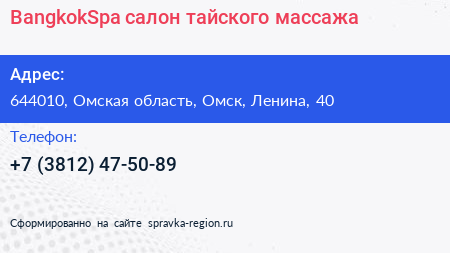 BangkokSpa салон тайского массажа

Адрес:

644010, Омская область, Омск, Ленина, 40

Телефон:

+7 (3812) 47-50-89

Сформированно на сайте spravka-region.ru